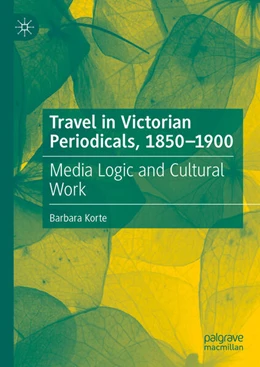 Travel in Victorian Periodicals, 1850–1900

Media Logic and Cultural Work

Barbara Korte

palgrave macmillan